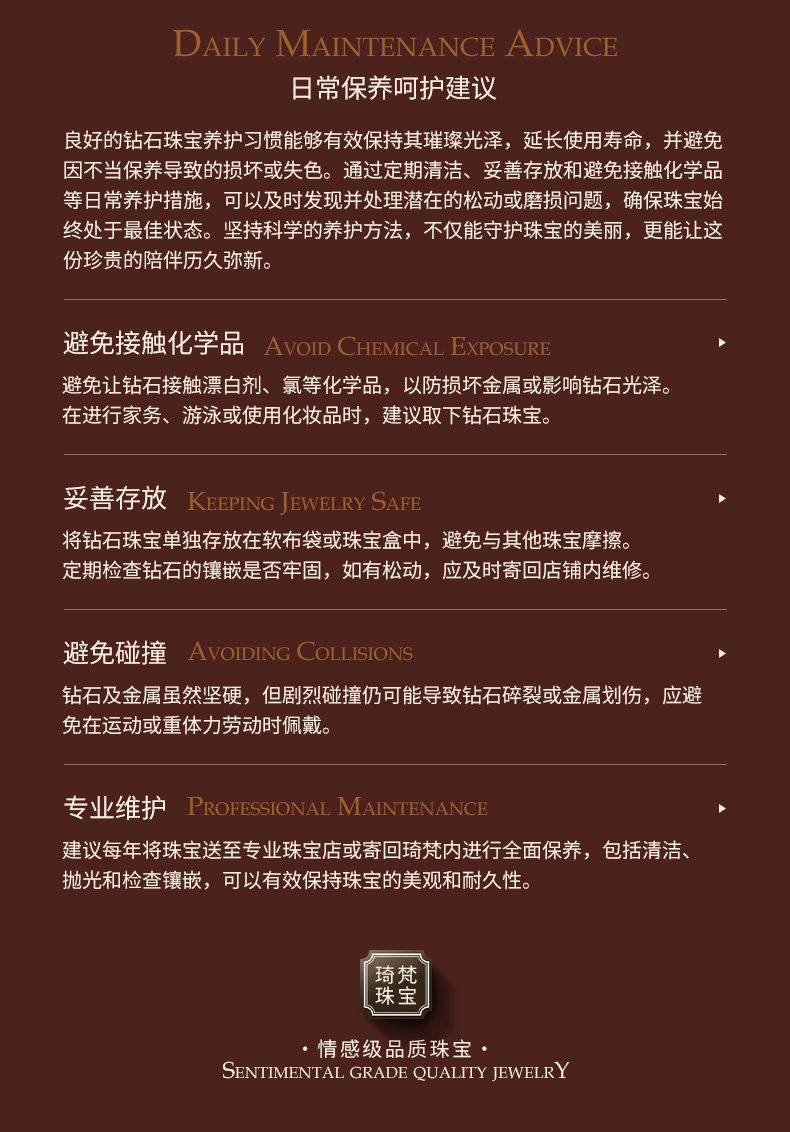 DAILY MAINTENANCE ADVICE
日常保养呵护建议

良好的钻石珠宝养护习惯能够有效保持其璀璨光泽，延长使用寿命，并避免因不当保养导致的损坏或失色。通过定期清洁、妥善存放和避免接触化学品等日常养护措施，可以及时发现并处理潜在的松动或磨损问题，确保珠宝始终处于最佳状态。坚持科学的养护方法，不仅能守护珠宝的美丽，更能让这份珍贵的陪伴历久弥新。

避免接触化学品 AVOID CHEMICAL EXPOSURE

避免让钻石接触漂白剂、氯等化学品，以防损坏金属或影响钻石光泽。
在进行家务、游泳或使用化妆品时，建议取下钻石珠宝。

妥善存放 KEEPING JEWELRY SAFE

将钻石珠宝单独存放在软布袋或珠宝盒中，避免与其他珠宝摩擦。
定期检查钻石的镶嵌是否牢固，如有松动，应及时寄回店铺内维修。

避免碰撞 AVOIDING COLLISIONS

钻石及金属虽然坚硬，但剧烈碰撞仍可能导致钻石碎裂或金属划伤，应避免在运动或重体力劳动时佩戴。

专业维护 PROFESSIONAL MAINTENANCE

建议每年将珠宝送至专业珠宝店或寄回琦梵内进行全面保养，包括清洁、抛光和检查镶嵌，可以有效保持珠宝的美观和耐久性。

琦梵
珠宝

· 情感级品质珠宝 ·
SENTIMENTAL GRADE QUALITY JEWELRY